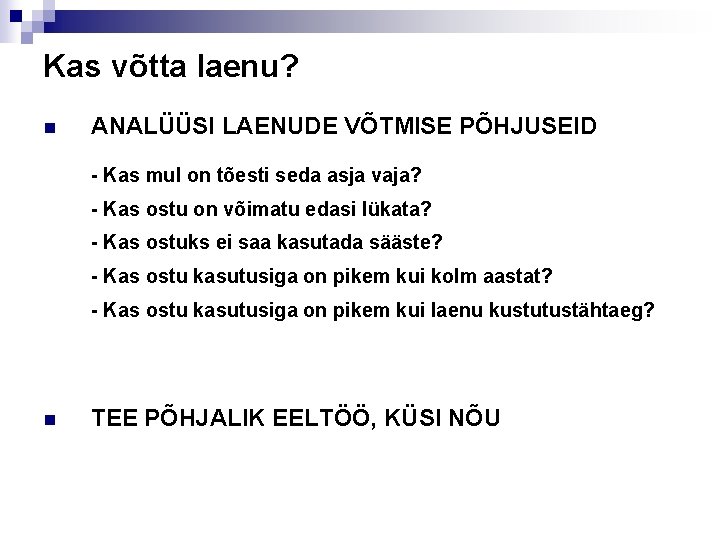 Kas võtta laenu?

ANALÜÜSI LAENUDE VÕTMISE PÕHJUSEID

- Kas mul on tõesti seda asja vaja?
- Kas ostu on võimatu edasi lükata?
- Kas ostuks ei saa kasutada sääste?
- Kas ostu kasutusiga on pikem kui kolm aastat?
- Kas ostu kasutusiga on pikem kui laenu kustutustähtaeg?

TEE PÕHJALIK EELTÖÖ, KÜSI NÕU